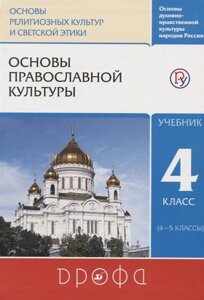 ОСНОВЫ
РЕЛИГИОЗНЫХ КУЛЬТУР
И СВЕТСКОЙ ЭТИКИ

Основы духовно-нравственной культуры народов России

ОСНОВЫ
ПРАВОСЛАВНОЙ
КУЛЬТУРЫ

Ру

УЧЕБНИК

4

КЛАСС

(4–5 КЛАССЫ)

ДРОФА